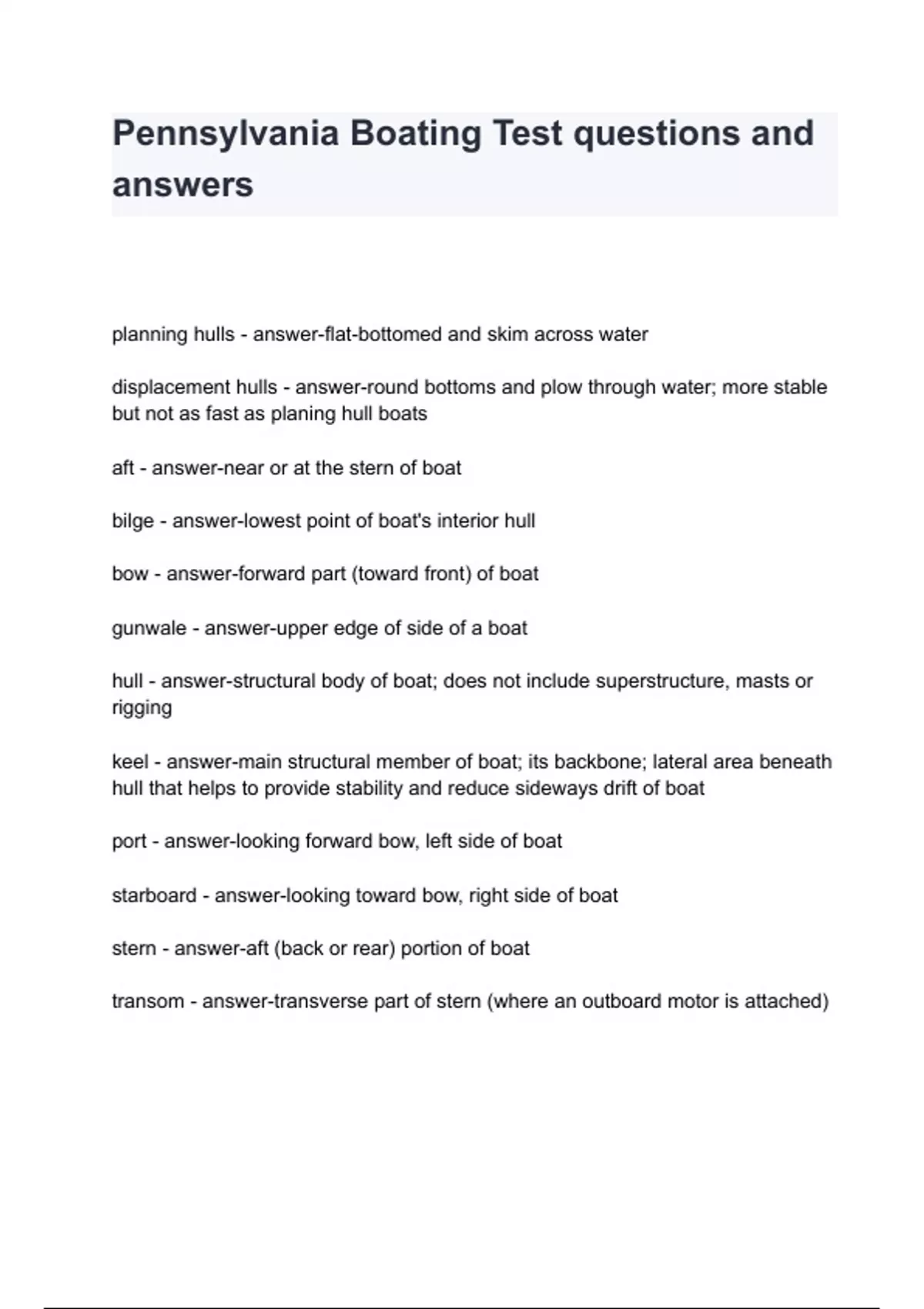 Pennsylvania Boating Test questions and answers

planning hulls - answer-flat-bottomed and skim across water

displacement hulls - answer-round bottoms and plow through water; more stable but not as fast as planing hull boats

aft - answer-near or at the stern of boat

bilge - answer-lowest point of boat's interior hull

bow - answer-forward part (toward front) of boat

gunwale - answer-upper edge of side of a boat

hull - answer-structural body of boat; does not include superstructure, masts or rigging

keel - answer-main structural member of boat; its backbone; lateral area beneath hull that helps to provide stability and reduce sideways drift of boat

port - answer-looking forward bow, left side of boat

starboard - answer-looking toward bow, right side of boat

stern - answer-aft (back or rear) portion of boat

transom - answer-transverse part of stern (where an outboard motor is attached)